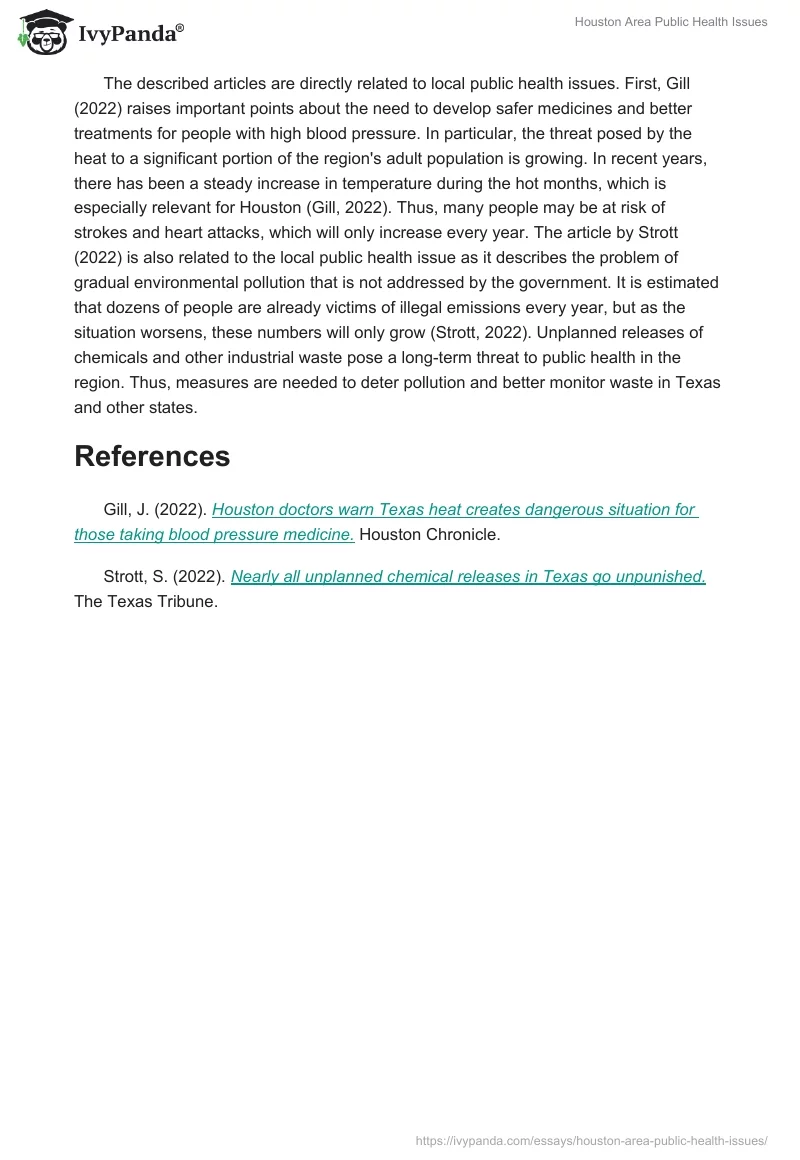 IvyPanda®

Houston Area Public Health Issues

The described articles are directly related to local public health issues. First, Gill (2022) raises important points about the need to develop safer medicines and better treatments for people with high blood pressure. In particular, the threat posed by the heat to a significant portion of the region's adult population is growing. In recent years, there has been a steady increase in temperature during the hot months, which is especially relevant for Houston (Gill, 2022). Thus, many people may be at risk of strokes and heart attacks, which will only increase every year. The article by Strott (2022) is also related to the local public health issue as it describes the problem of gradual environmental pollution that is not addressed by the government. It is estimated that dozens of people are already victims of illegal emissions every year, but as the situation worsens, these numbers will only grow (Strott, 2022). Unplanned releases of chemicals and other industrial waste pose a long-term threat to public health in the region. Thus, measures are needed to deter pollution and better monitor waste in Texas and other states.

References

Gill, J. (2022). Houston doctors warn Texas heat creates dangerous situation for those taking blood pressure medicine. Houston Chronicle.

Strott, S. (2022). Nearly all unplanned chemical releases in Texas go unpunished. The Texas Tribune.

https://ivypanda.com/essays/houston-area-public-health-issues/